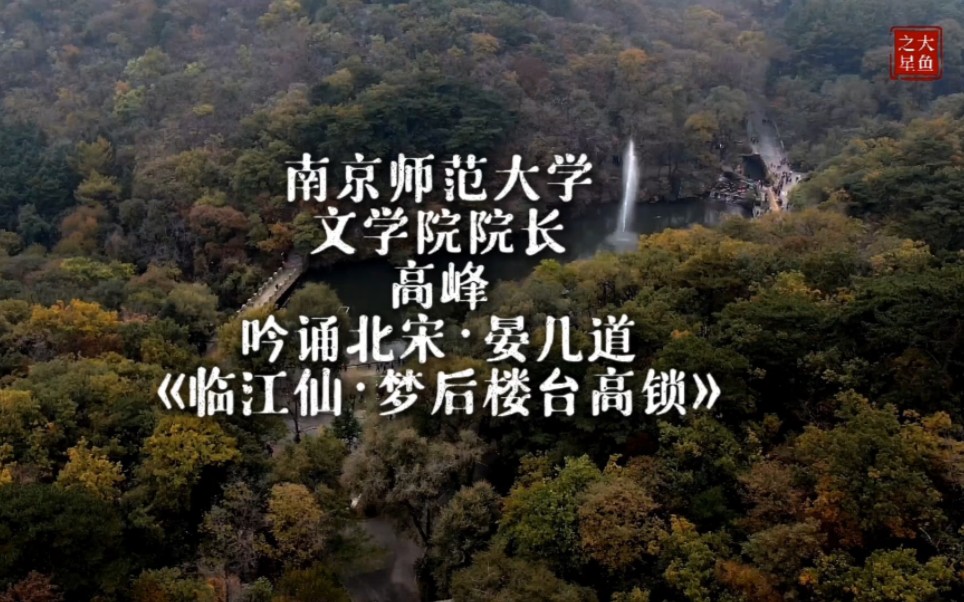 大鱼之星

南京师范大学
文学院院长
高峰
吟诵北宋·晏几道
《临江仙·梦后楼台高锁》